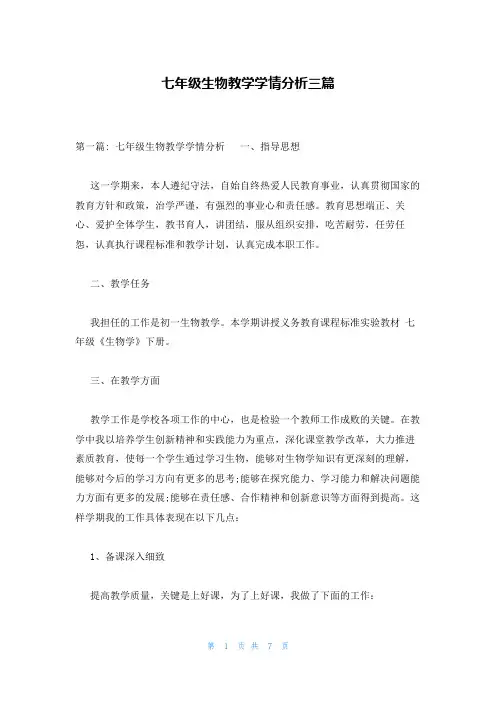 七年级生物教学学情分析三篇

第一篇: 七年级生物教学学情分析　　一、指导思想

这一学期来，本人遵纪守法，自始自终热爱人民教育事业，认真贯彻国家的教育方针和政策，治学严谨，有强烈的事业心和责任感。教育思想端正、关心、爱护全体学生，教书育人，讲团结，服从组织安排，吃苦耐劳，任劳任怨，认真执行课程标准和教学计划，认真完成本职工作。

二、教学任务

我担任的工作是初一生物教学。本学期讲授义务教育课程标准实验教材 七年级《生物学》下册。

三、在教学方面

教学工作是学校各项工作的中心，也是检验一个教师工作成败的关键。在教学中我以培养学生创新精神和实践能力为重点，深化课堂教学改革，大力推进素质教育，使每一个学生通过学习生物，能够对生物学知识有更深刻的理解，能够对今后的学习方向有更多的思考;能够在探究能力、学习能力和解决问题能力方面有更多的发展;能够在责任感、合作精神和创新意识等方面得到提高。这样学期我的工作具体表现在以下几点:

1、备课深入细致

提高教学质量，关键是上好课，为了上好课，我做了下面的工作:

第 1 页 共 7 页